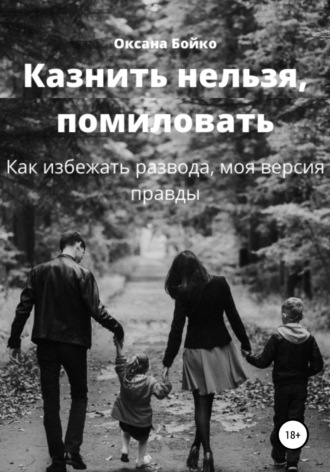 Оксана Бойко

Казнить нельзя, помиловать

Как избежать развода, моя версия правды

18+